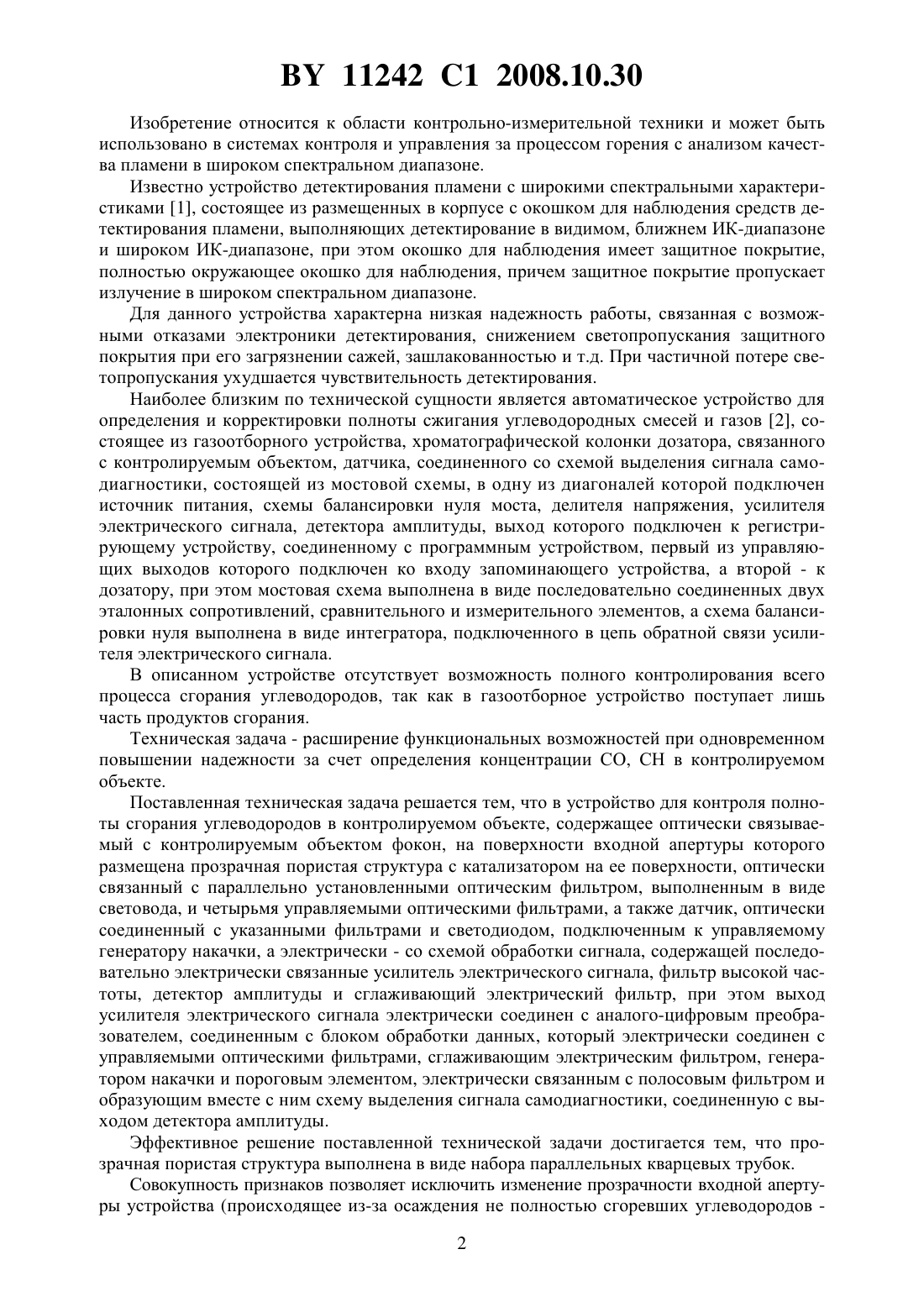 BY 11242 C1 2008.10.30

Изобретение относится к области контрольно-измерительной техники и может быть использовано в системах контроля и управления за процессом горения с анализом качества пламени в широком спектральном диапазоне.

Известно устройство детектирования пламени с широкими спектральными характеристиками [1], состоящее из размещенных в корпусе с окошком для наблюдения средств детектирования пламени, выполняющих детектирование в видимом, ближнем ИК-диапазоне и широком ИК-диапазоне, при этом окошко для наблюдения имеет защитное покрытие, полностью окружающее окошко для наблюдения, причем защитное покрытие пропускает излучение в широком спектральном диапазоне.

Для данного устройства характерна низкая надежность работы, связанная с возможными отказами электроники детектирования, снижением светопропускания защитного покрытия при его загрязнении сажей, зашлакованностью и т.д. При частичной потере светопропускания ухудшается чувствительность детектирования.

Наиболее близким по технической сущности является автоматическое устройство для определения и корректировки полноты сжигания углеводородных смесей и газов [2], состоящее из газоотборного устройства, хроматографической колонки дозатора, связанного с контролируемым объектом, датчика, соединенного со схемой выделения сигнала самодиагностики, состоящей из мостовой схемы, в одну из диагоналей которой подключен источник питания, схемы балансировки нуля моста, делителя напряжения, усилителя электрического сигнала, детектора амплитуды, выход которого подключен к регистрирующему устройству, соединенному с программным устройством, первый из управляющих выходов которого подключен ко входу запоминающего устройства, а второй - к дозатору, при этом мостовая схема выполнена в виде последовательно соединенных двух эталонных сопротивлений, сравнительного и измерительного элементов, а схема балансировки нуля выполнена в виде интегратора, подключенного в цепь обратной связи усилителя электрического сигнала.

В описанном устройстве отсутствует возможность полного контролирования всего процесса сгорания углеводородов, так как в газоотборное устройство поступает лишь часть продуктов сгорания.

Техническая задача - расширение функциональных возможностей при одновременном повышении надежности за счет определения концентрации CO, CH в контролируемом объекте.

Поставленная техническая задача решается тем, что в устройство для контроля полноты сгорания углеводородов в контролируемом объекте, содержащее оптически связываемый с контролируемым объектом фокон, на поверхности входной апертуры которого размещена прозрачная пористая структура с катализатором на ее поверхности, оптически связанный с параллельно установленными оптическим фильтром, выполненным в виде световода, и четырьмя управляемыми оптическими фильтрами, а также датчик, оптически соединенный с указанными фильтрами и светодиодом, подключенным к управляемому генератору накачки, а электрически - со схемой обработки сигнала, содержащей последовательно электрически связанные усилитель электрического сигнала, фильтр высокой частоты, детектор амплитуды и сглаживающий электрический фильтр, при этом выход усилителя электрического сигнала электрически соединен с аналого-цифровым преобразователем, соединенным с блоком обработки данных, который электрически соединен с управляемыми оптическими фильтрами, сглаживающим электрическим фильтром, генератором накачки и пороговым элементом, электрически связанным с полосовым фильтром и образующим вместе с ним схему выделения сигнала самодиагностики, соединенную с выходом детектора амплитуды.

Эффективное решение поставленной технической задачи достигается тем, что прозрачная пористая структура выполнена в виде набора параллельных кварцевых трубок.

Совокупность признаков позволяет исключить изменение прозрачности входной апертуры устройства (происходящее из-за осаждения не полностью сгоревших углеводородов -

2